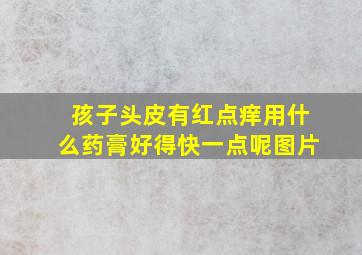 孩子头皮有红点痒用什么药膏好得快一点呢图片